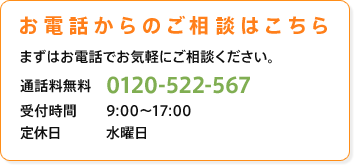 お電話からのご相談はこちら

まずはお電話でお気軽にご相談ください。

通話料無料　0120-522-567
受付時間　9:00～17:00
定休日　水曜日